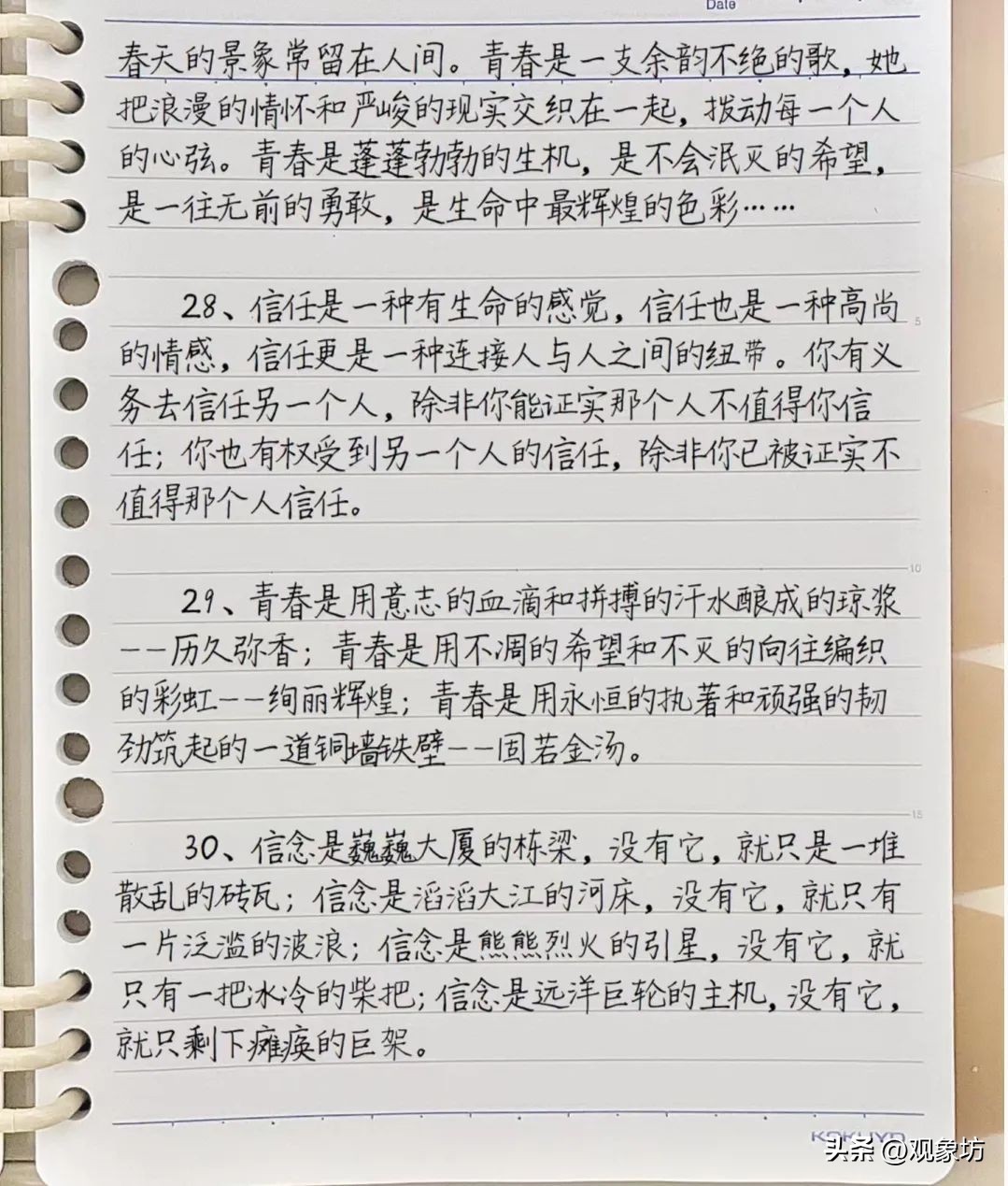 Date

春天的景象常留在人间。青春是一支余韵不绝的歌，她把浪漫的情怀和严峻的现实交织在一起，拨动每一个人的心弦。青春是蓬蓬勃勃的生机，是不会泯灭的希望，是一往无前的勇敢，是生命中最辉煌的色彩……

5

28、信任是一种有生命的感觉，信任也是一种高尚的情感，信任更是一种连接人与人之间的纽带。你有义务去信任另一个人，除非你能证实那个人不值得你信任；你也有权受到另一个人的信任，除非你已被证实不值得那个人信任。

10

29、青春是用意志的血滴和拼搏的汗水酿成的琼浆——历久弥香；青春是用不凋的希望和不灭的向往编织的彩虹——绚丽辉煌；青春是用永恒的执著和顽强的韧劲筑起的一道铜墙铁壁——固若金汤。

15

30、信念是巍巍大厦的栋梁，没有它，就只是一堆散乱的砖瓦；信念是滔滔大江的河床，没有它，就只有一片泛滥的波浪；信念是熊熊烈火的引星，没有它，就只有一把冰冷的柴把；信念是远洋巨轮的主机，没有它，就只剩下瘫痪的巨架。

KOKUYO

头条 @观象坊